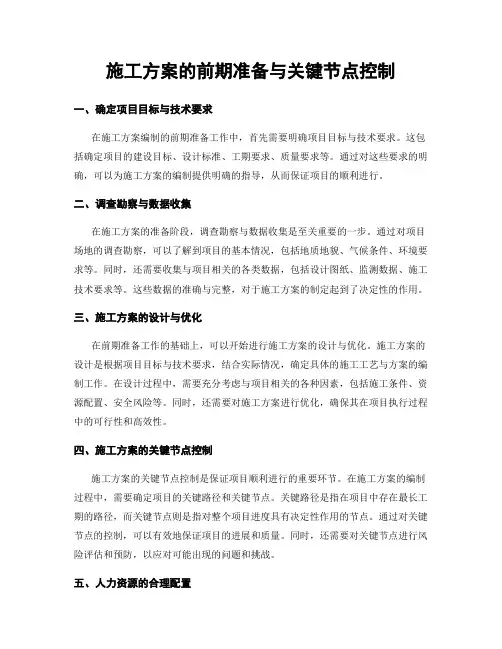 施工方案的前期准备与关键节点控制

一、确定项目目标与技术要求

在施工方案编制的前期准备工作中，首先需要明确项目目标与技术要求。这包括确定项目的建设目标、设计标准、工期要求、质量要求等。通过对这些要求的明确，可以为施工方案的编制提供明确的指导，从而保证项目的顺利进行。

二、调查勘察与数据收集

在施工方案的准备阶段，调查勘察与数据收集是至关重要的一步。通过对项目场地的调查勘察，可以了解到项目的基本情况，包括地质地貌、气候条件、环境要求等。同时，还需要收集与项目相关的各类数据，包括设计图纸、监测数据、施工技术要求等。这些数据的准确与完整，对于施工方案的制定起到了决定性的作用。

三、施工方案的设计与优化

在前期准备工作的基础上，可以开始进行施工方案的设计与优化。施工方案的设计是根据项目目标与技术要求，结合实际情况，确定具体的施工工艺与方案的编制工作。在设计过程中，需要充分考虑与项目相关的各种因素，包括施工条件、资源配置、安全风险等。同时，还需要对施工方案进行优化，确保其在项目执行过程中的可行性和高效性。

四、施工方案的关键节点控制

施工方案的关键节点控制是保证项目顺利进行的重要环节。在施工方案的编制过程中，需要确定项目的关键路径和关键节点。关键路径是指在项目中存在最长工期的路径，而关键节点则是指对整个项目进度具有决定性作用的节点。通过对关键节点的控制，可以有效地保证项目的进展和质量。同时，还需要对关键节点进行风险评估和预防，以应对可能出现的问题和挑战。

五、人力资源的合理配置